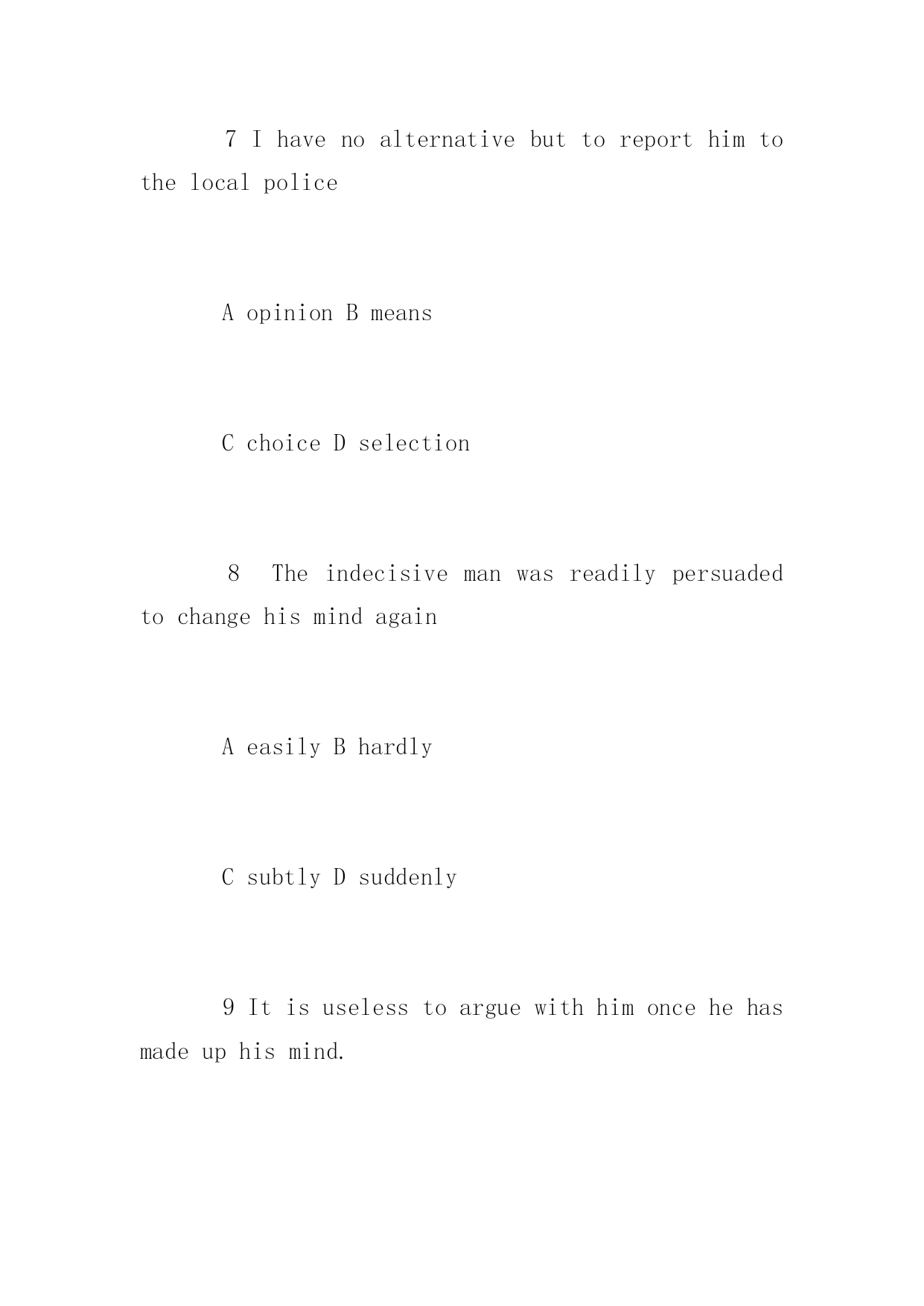 7 I have no alternative but to report him to the local police

A opinion B means

C choice D selection

8 The indecisive man was readily persuaded to change his mind again

A easily B hardly

C subtly D suddenly

9 It is useless to argue with him once he has made up his mind.